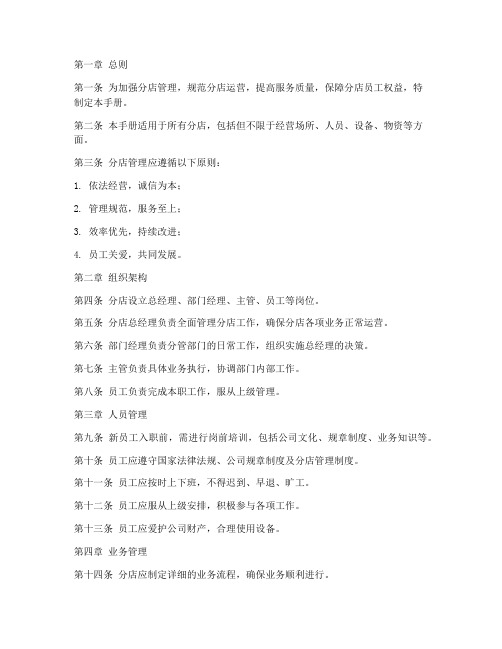 第一章 总则

第一条 为加强分店管理，规范分店运营，提高服务质量，保障分店员工权益，特制定本手册。

第二条 本手册适用于所有分店，包括但不限于经营场所、人员、设备、物资等方面。

第三条 分店管理应遵循以下原则：

1. 依法经营，诚信为本；

2. 管理规范，服务至上；

3. 效率优先，持续改进；

4. 员工关爱，共同发展。

第二章 组织架构

第四条 分店设立总经理、部门经理、主管、员工等岗位。

第五条 分店总经理负责全面管理分店工作，确保分店各项业务正常运营。

第六条 部门经理负责分管部门的日常工作，组织实施总经理的决策。

第七条 主管负责具体业务执行，协调部门内部工作。

第八条 员工负责完成本职工作，服从上级管理。

第三章 人员管理

第九条 新员工入职前，需进行岗前培训，包括公司文化、规章制度、业务知识等。

第十条 员工应遵守国家法律法规、公司规章制度及分店管理制度。

第十一条 员工应按时上下班，不得迟到、早退、旷工。

第十二条 员工应服从上级安排，积极参与各项工作。

第十三条 员工应爱护公司财产，合理使用设备。

第四章 业务管理

第十四条 分店应制定详细的业务流程，确保业务顺利进行。